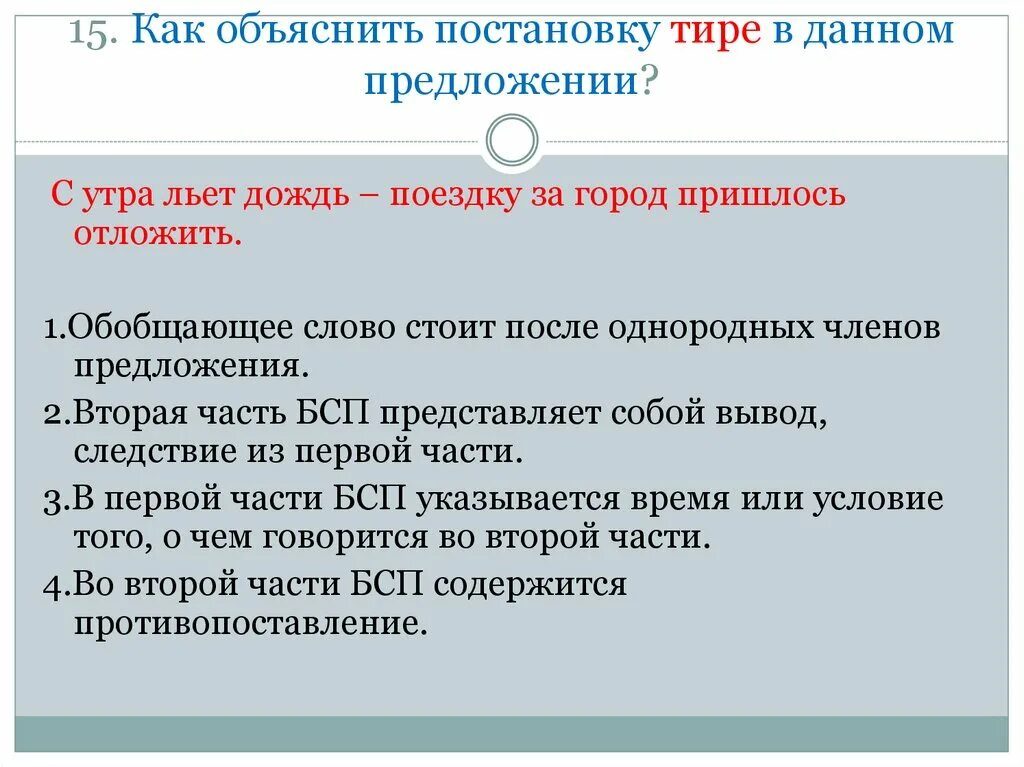 15. Как объяснить постановку тире в данном предложении?

С утра льет дождь – поездку за город пришлось отложить.

1.Обобщающее слово стоит после однородных членов предложения.
2.Вторая часть БСП представляет собой вывод, следствие из первой части.
3.В первой части БСП указывается время или условие того, о чем говорится во второй части.
4.Во второй части БСП содержится противопоставление.